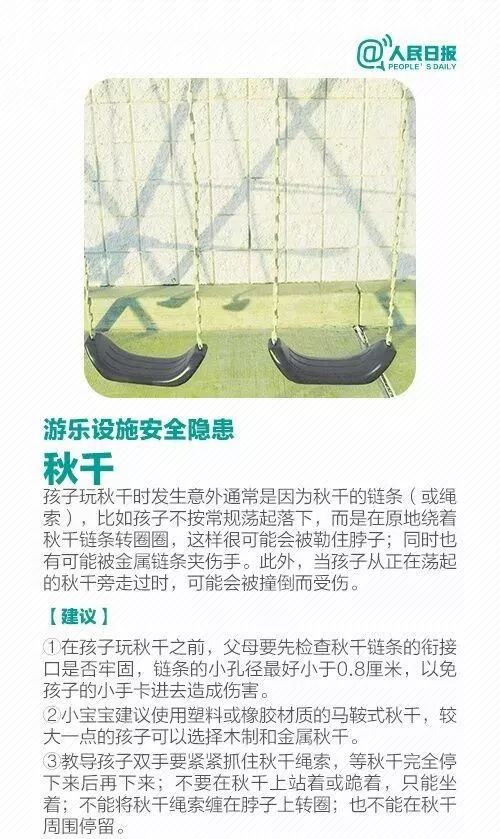 @人民日报
PEOPLE'S DAILY

游乐设施安全隐患

秋千

孩子玩秋千时发生意外通常是因为秋千的链条（或绳索），比如孩子不按常规荡起落下，而是在原地绕着秋千链条转圈圈，这样很可能会被勒住脖子；同时也有可能被金属链条夹伤手。此外，当孩子从正在荡起的秋千旁走过时，可能会被撞倒而受伤。

【建议】

①在孩子玩秋千之前，父母要先检查秋千链条的衔接口是否牢固，链条的小孔径最好小于0.8厘米，以免孩子的小手卡进去造成伤害。

②小宝宝建议使用塑料或橡胶材质的马鞍式秋千，较大一点的孩子可以选择木制和金属秋千。

③教导孩子双手要紧紧抓住秋千绳索，等秋千完全停下来后再下来；不要在秋千上站着或跪着，只能坐着；不能将秋千绳索缠在脖子上转圈；也不能在秋千周围停留。